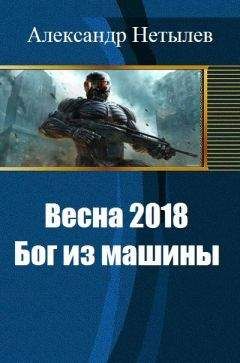 Александр Нетылев

Весна 2018
Бог из машины